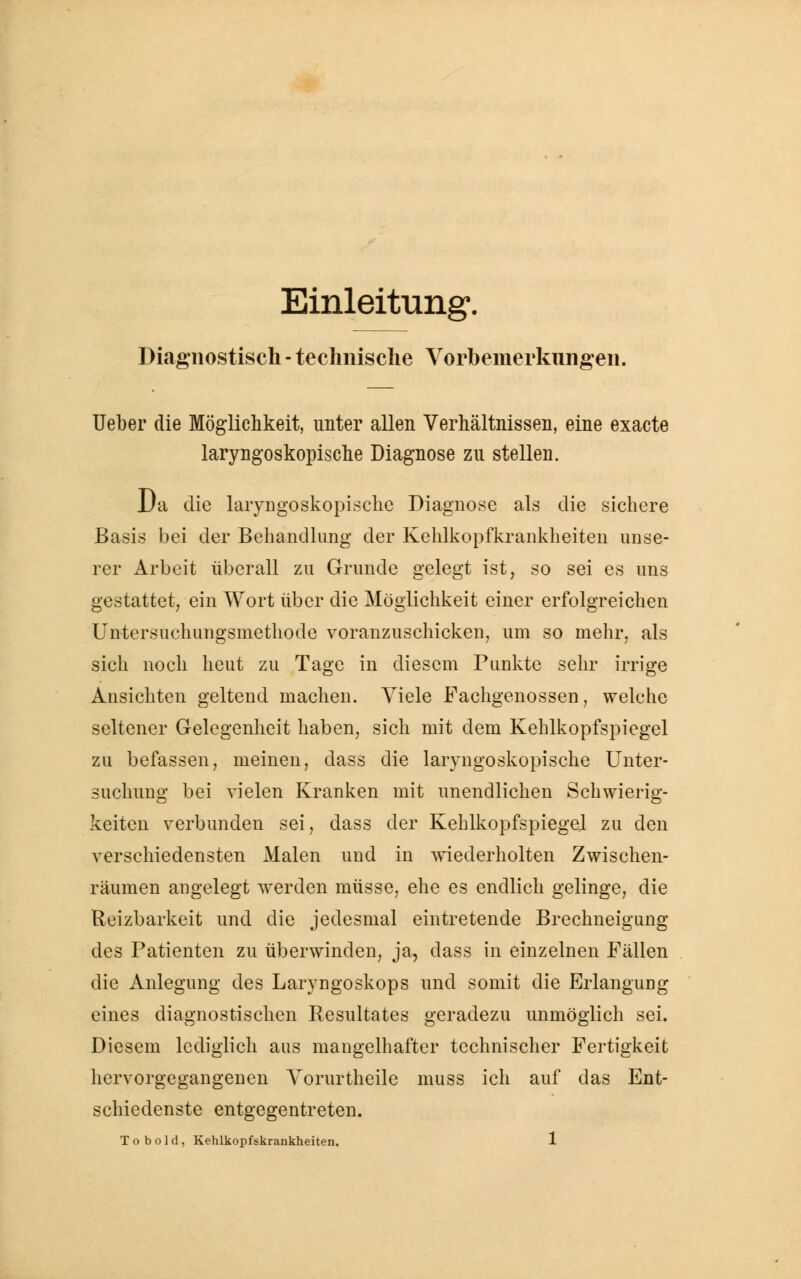 Einleitung.

Diagnostisch-technische Vorbemerkungen.

Ueber die Möglichkeit, unter allen Verhältnissen, eine exacte laryngoskopische Diagnose zu stellen.

Da die laryngoskopische Diagnose als die sichere Basis bei der Behandlung der Kehlkopfkrankheiten unserer Arbeit überall zu Grunde gelegt ist, so sei es uns gestattet, ein Wort über die Möglichkeit einer erfolgreichen Untersuchungsmethode voranzuschicken, um so mehr, als sich noch heut zu Tage in diesem Punkte sehr irrige Ansichten geltend machen. Viele Fachgenossen, welche seltener Gelegenheit haben, sich mit dem Kehlkopfspiegel zu befassen, meinen, dass die laryngoskopische Untersuchung bei vielen Kranken mit unendlichen Schwierigkeiten verbunden sei, dass der Kehlkopfspiegel zu den verschiedensten Malen und in wiederholten Zwischenräumen angelegt werden müsse, ehe es endlich gelinge, die Reizbarkeit und die jedesmal eintretende Brechneigung des Patienten zu überwinden, ja, dass in einzelnen Fällen die Anlegung des Laryngoskops und somit die Erlangung eines diagnostischen Resultates geradezu unmöglich sei. Diesem lediglich aus mangelhafter technischer Fertigkeit hervorgegangenen Vorurtheile muss ich auf das Entschiedenste entgegentreten.

Tobold, Kehlkopfskrankheiten. 1